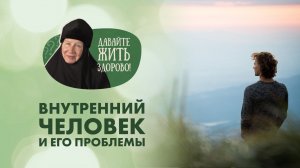 ДАВАЙТЕ ЖИТЬ ЗДОРОВО!

ВНУТРЕННИЙ ЧЕЛОВЕК И ЕГО ПРОБЛЕМЫ